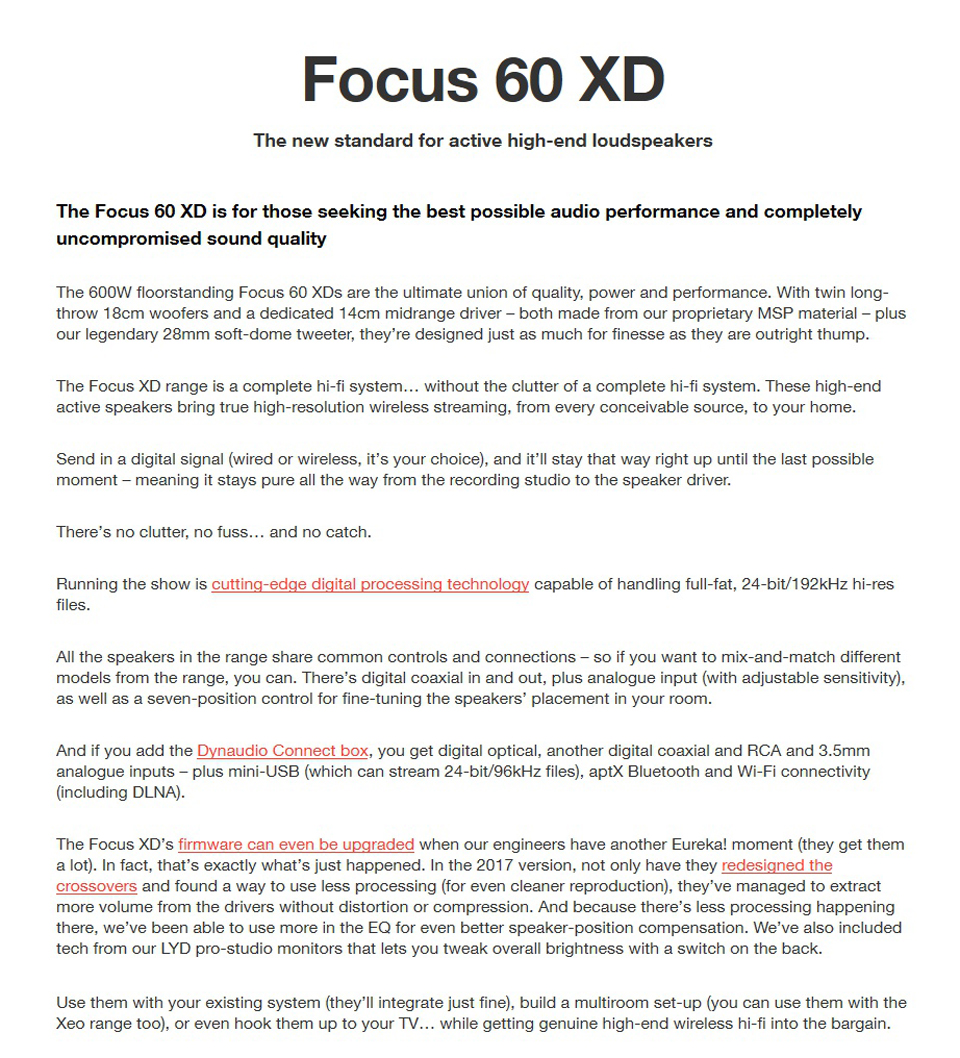 Focus 60 XD

The new standard for active high-end loudspeakers

The Focus 60 XD is for those seeking the best possible audio performance and completely uncompromised sound quality

The 600W floorstanding Focus 60 XDs are the ultimate union of quality, power and performance. With twin long-throw 18cm woofers and a dedicated 14cm midrange driver – both made from our proprietary MSP material – plus our legendary 28mm soft-dome tweeter, they're designed just as much for finesse as they are outright thump.

The Focus XD range is a complete hi-fi system… without the clutter of a complete hi-fi system. These high-end active speakers bring true high-resolution wireless streaming, from every conceivable source, to your home.

Send in a digital signal (wired or wireless, it's your choice), and it'll stay that way right up until the last possible moment – meaning it stays pure all the way from the recording studio to the speaker driver.

There's no clutter, no fuss… and no catch.

Running the show is cutting-edge digital processing technology capable of handling full-fat, 24-bit/192kHz hi-res files.

All the speakers in the range share common controls and connections – so if you want to mix-and-match different models from the range, you can. There's digital coaxial in and out, plus analogue input (with adjustable sensitivity), as well as a seven-position control for fine-tuning the speakers' placement in your room.

And if you add the Dynaudio Connect box, you get digital optical, another digital coaxial and RCA and 3.5mm analogue inputs – plus mini-USB (which can stream 24-bit/96kHz files), aptX Bluetooth and Wi-Fi connectivity (including DLNA).

The Focus XD's firmware can even be upgraded when our engineers have another Eureka! moment (they get them a lot). In fact, that's exactly what's just happened. In the 2017 version, not only have they redesigned the crossovers and found a way to use less processing (for even cleaner reproduction), they've managed to extract more volume from the drivers without distortion or compression. And because there's less processing happening there, we've been able to use more in the EQ for even better speaker-position compensation. We've also included tech from our LYD pro-studio monitors that lets you tweak overall brightness with a switch on the back.

Use them with your existing system (they'll integrate just fine), build a multiroom set-up (you can use them with the Xeo range too), or even hook them up to your TV… while getting genuine high-end wireless hi-fi into the bargain.